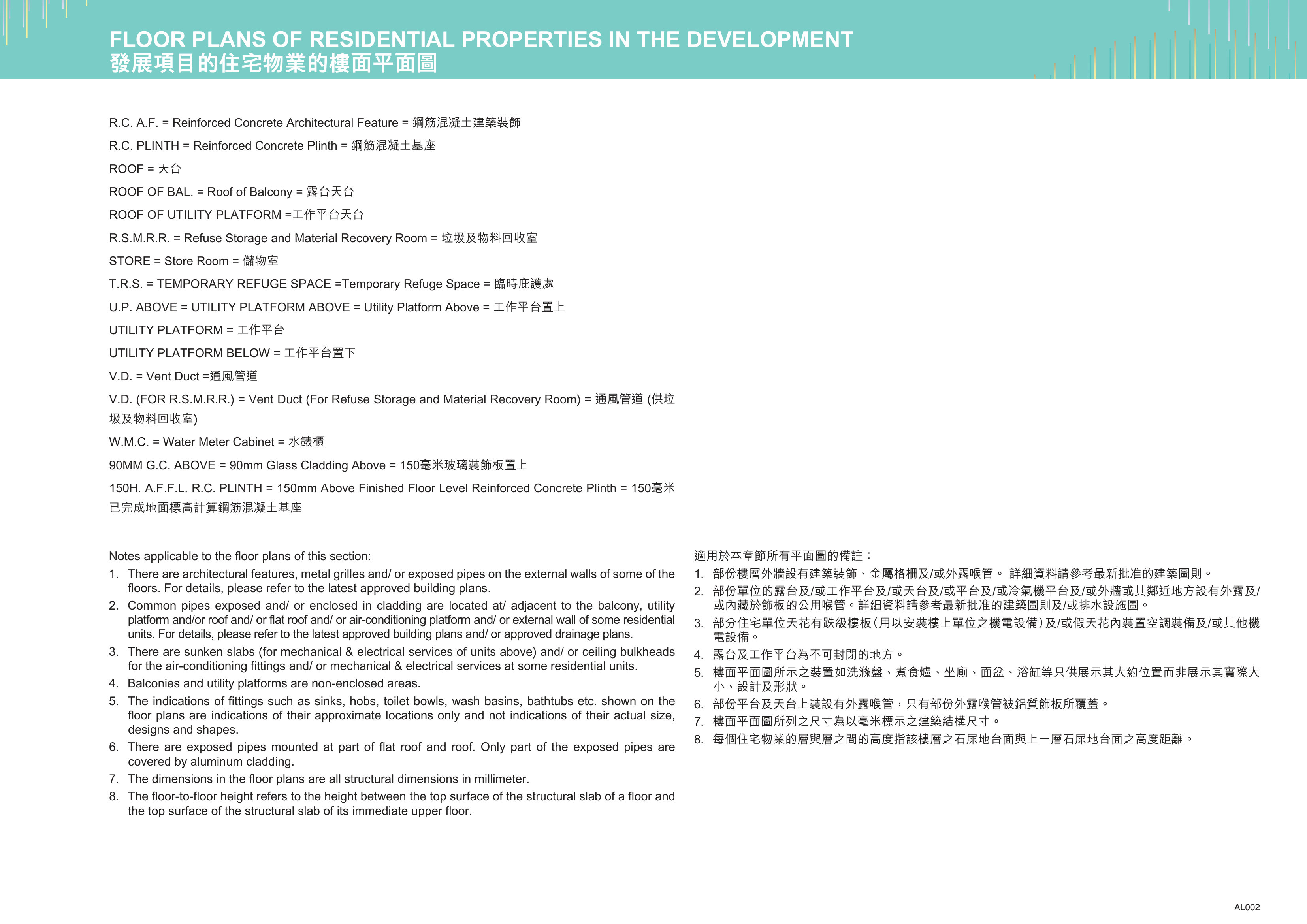 FLOOR PLANS OF RESIDENTIAL PROPERTIES IN THE DEVELOPMENT
發展項目的住宅物業的樓面平面圖

R.C. A.F. = Reinforced Concrete Architectural Feature = 鋼筋混凝土建築裝飾

R.C. PLINTH = Reinforced Concrete Plinth = 鋼筋混凝土基座

ROOF = 天台

ROOF OF BAL. = Roof of Balcony = 露台天台

ROOF OF UTILITY PLATFORM =工作平台天台

R.S.M.R.R. = Refuse Storage and Material Recovery Room = 垃圾及物料回收室

STORE = Store Room = 儲物室

T.R.S. = TEMPORARY REFUGE SPACE =Temporary Refuge Space = 臨時庇護處

U.P. ABOVE = UTILITY PLATFORM ABOVE = Utility Platform Above = 工作平台置上

UTILITY PLATFORM = 工作平台

UTILITY PLATFORM BELOW = 工作平台置下

V.D. = Vent Duct =通風管道

V.D. (FOR R.S.M.R.R.) = Vent Duct (For Refuse Storage and Material Recovery Room) = 通風管道 (供垃圾及物料回收室)

W.M.C. = Water Meter Cabinet = 水錶櫃

90MM G.C. ABOVE = 90mm Glass Cladding Above = 150毫米玻璃裝飾板置上

150H. A.F.F.L. R.C. PLINTH = 150mm Above Finished Floor Level Reinforced Concrete Plinth = 150毫米已完成地面標高計算鋼筋混凝土基座

Notes applicable to the floor plans of this section:
1. There are architectural features, metal grilles and/ or exposed pipes on the external walls of some of the floors. For details, please refer to the latest approved building plans.
2. Common pipes exposed and/ or enclosed in cladding are located at/ adjacent to the balcony, utility platform and/or roof and/ or flat roof and/ or air-conditioning platform and/ or external wall of some residential units. For details, please refer to the latest approved building plans and/ or approved drainage plans.
3. There are sunken slabs (for mechanical & electrical services of units above) and/ or ceiling bulkheads for the air-conditioning fittings and/ or mechanical & electrical services at some residential units.
4. Balconies and utility platforms are non-enclosed areas.
5. The indications of fittings such as sinks, hobs, toilet bowls, wash basins, bathtubs etc. shown on the floor plans are indications of their approximate locations only and not indications of their actual size, designs and shapes.
6. There are exposed pipes mounted at part of flat roof and roof. Only part of the exposed pipes are covered by aluminum cladding.
7. The dimensions in the floor plans are all structural dimensions in millimeter.
8. The floor-to-floor height refers to the height between the top surface of the structural slab of a floor and the top surface of the structural slab of its immediate upper floor.

適用於本章節所有平面圖的備註：
1. 部份樓層外牆設有建築裝飾、金屬格柵及/或外露喉管。 詳細資料請參考最新批准的建築圖則。
2. 部份單位的露台及/或工作平台及/或天台及/或平台及/或冷氣機平台及/或外牆或其鄰近地方設有外露及/或內藏於飾板的公用喉管。詳細資料請參考最新批准的建築圖則及/或排水設施圖。
3. 部分住宅單位天花有跌級樓板(用以安裝樓上單位之機電設備)及/或假天花內裝置空調裝備及/或其他機電設備。
4. 露台及工作平台為不可封閉的地方。
5. 樓面平面圖所示之裝置如洗滌盤、煮食爐、坐廁、面盆、浴缸等只供展示其大約位置而非展示其實際大小、設計及形狀。
6. 部份平台及天台上裝設有外露喉管，只有部份外露喉管被鋁質飾板所覆蓋。
7. 樓面平面圖所列之尺寸為以毫米標示之建築結構尺寸。
8. 每個住宅物業的層與層之間的高度指該樓層之石屎地台面與上一層石屎地台面之高度距離。

AL002